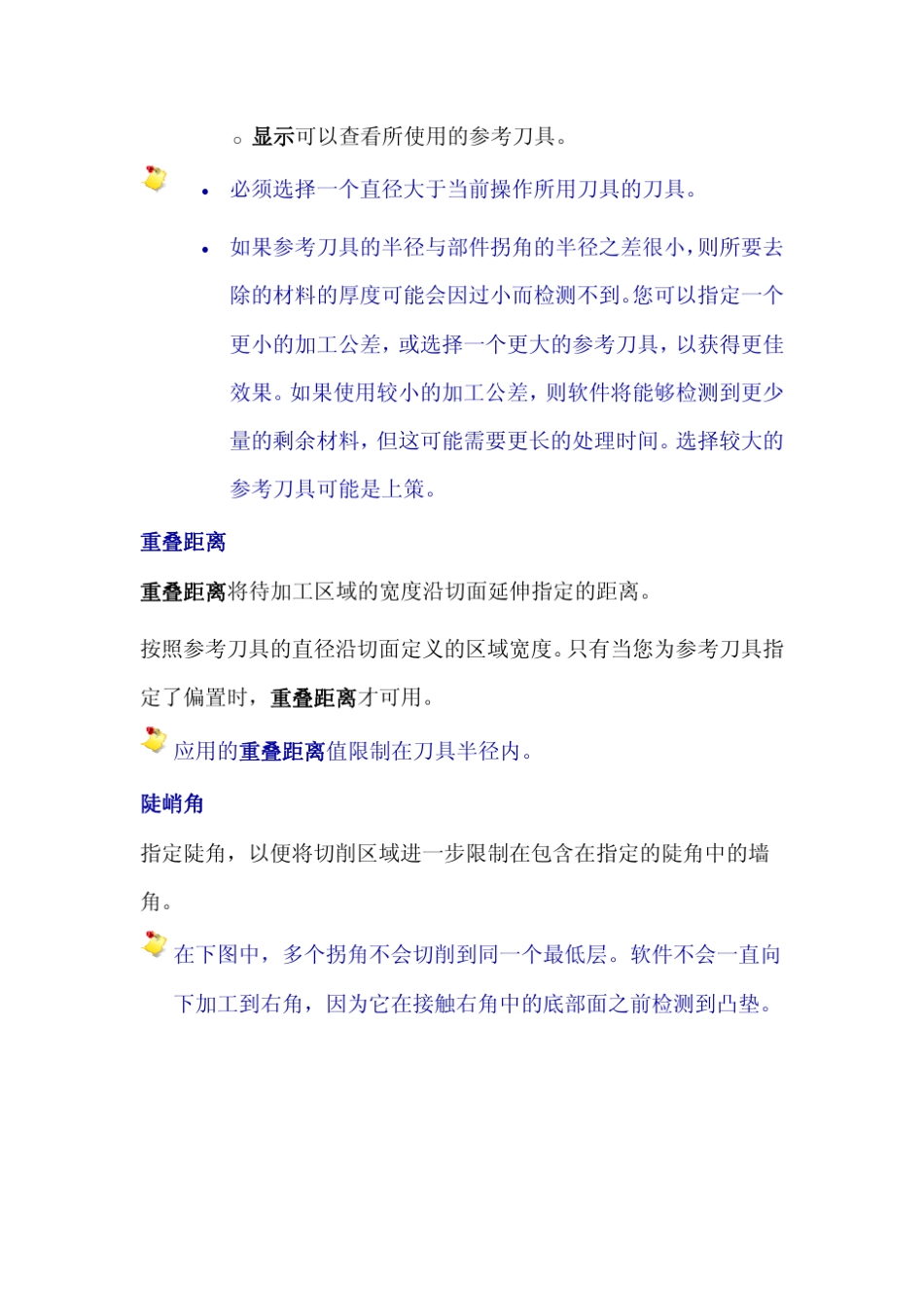 ○ 显示可以查看所使用的参考刀具。

• 必须选择一个直径大于当前操作所用刀具的刀具。

• 如果参考刀具的半径与部件拐角的半径之差很小，则所要去除的材料的厚度可能会因过小而检测不到。您可以指定一个更小的加工公差，或选择一个更大的参考刀具，以获得更佳效果。如果使用较小的加工公差，则软件将能够检测到更少量的剩余材料，但这可能需要更长的处理时间。选择较大的参考刀具可能是上策。

重叠距离

重叠距离将待加工区域的宽度沿切面延伸指定的距离。

按照参考刀具的直径沿切面定义的区域宽度。只有当您为参考刀具指定了偏置时，重叠距离才可用。

应用的重叠距离值限制在刀具半径内。

陡峭角

指定陡角，以便将切削区域进一步限制在包含在指定的陡角中的墙角。

在下图中，多个拐角不会切削到同一个最低层。软件不会一直向下加工到右角，因为它在接触右角中的底部面之前检测到凸垫。